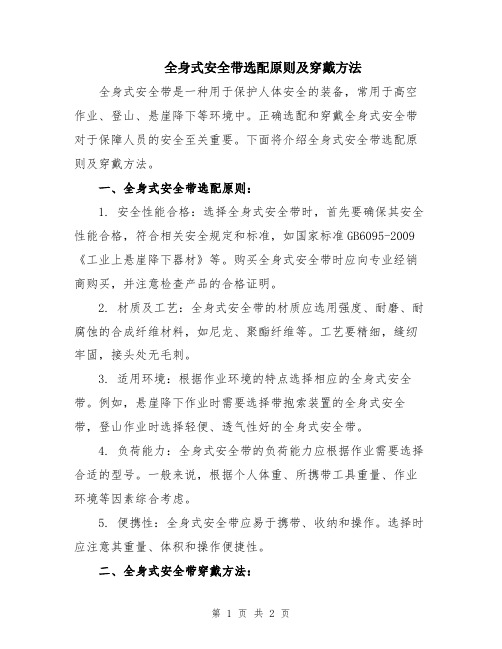 全身式安全带选配原则及穿戴方法

全身式安全带是一种用于保护人体安全的装备，常用于高空作业、登山、悬崖降下等环境中。正确选配和穿戴全身式安全带对于保障人员的安全至关重要。下面将介绍全身式安全带选配原则及穿戴方法。

一、全身式安全带选配原则：

1. 安全性能合格：选择全身式安全带时，首先要确保其安全性能合格，符合相关安全规定和标准，如国家标准GB6095-2009《工业上悬崖降下器材》等。购买全身式安全带时应向专业经销商购买，并注意检查产品的合格证明。

2. 材质及工艺：全身式安全带的材质应选用强度、耐磨、耐腐蚀的合成纤维材料，如尼龙、聚酯纤维等。工艺要精细，缝纫牢固，接头处无毛刺。

3. 适用环境：根据作业环境的特点选择相应的全身式安全带。例如，悬崖降下作业时需要选择带抱索装置的全身式安全带，登山作业时选择轻便、透气性好的全身式安全带。

4. 负荷能力：全身式安全带的负荷能力应根据作业需要选择合适的型号。一般来说，根据个人体重、所携带工具重量、作业环境等因素综合考虑。

5. 便携性：全身式安全带应易于携带、收纳和操作。选择时应注意其重量、体积和操作便捷性。

二、全身式安全带穿戴方法：

第 1 页 共 2 页